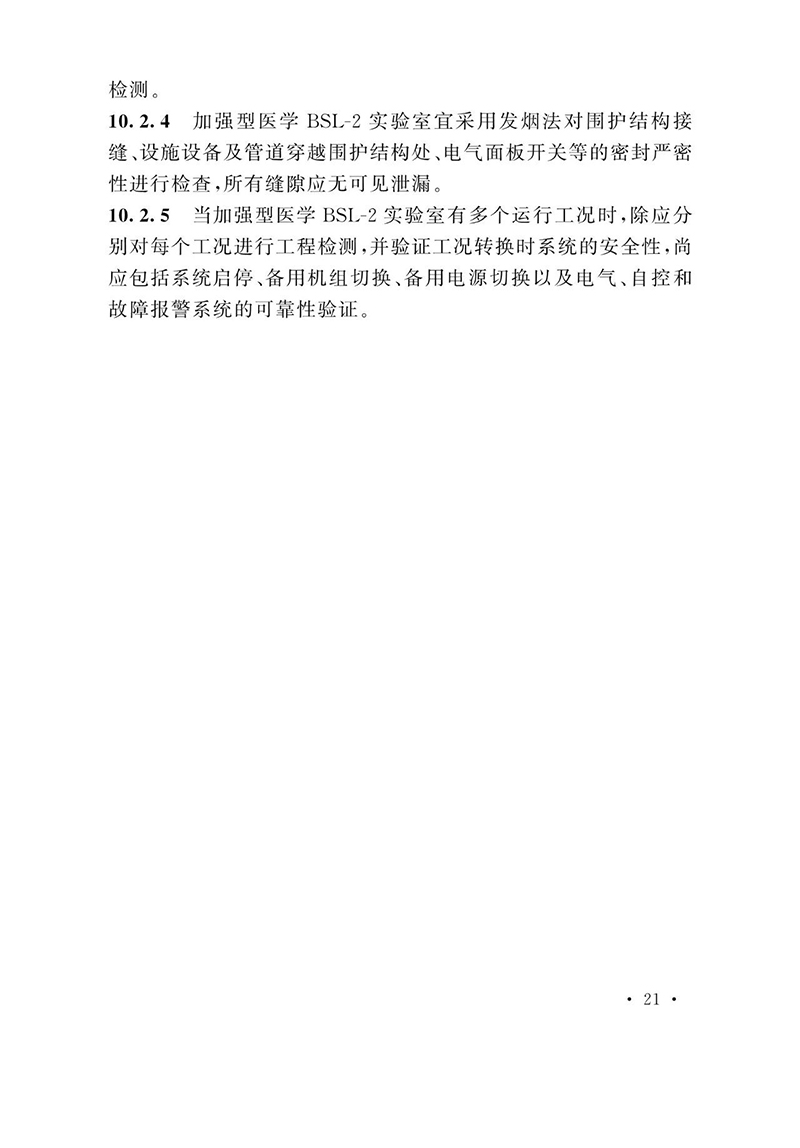 检测。

10.2.4 加强型医学BSL-2实验室宜采用发烟法对围护结构接缝、设施设备及管道穿越围护结构处、电气面板开关等的密封严密性进行检查，所有缝隙应无可见泄漏。

10.2.5 当加强型医学BSL-2实验室有多个运行工况时，除应分别对每个工况进行工程检测，并验证工况转换时系统的安全性，尚应包括系统启停、备用机组切换、备用电源切换以及电气、自控和故障报警系统的可靠性验证。

· 21 ·